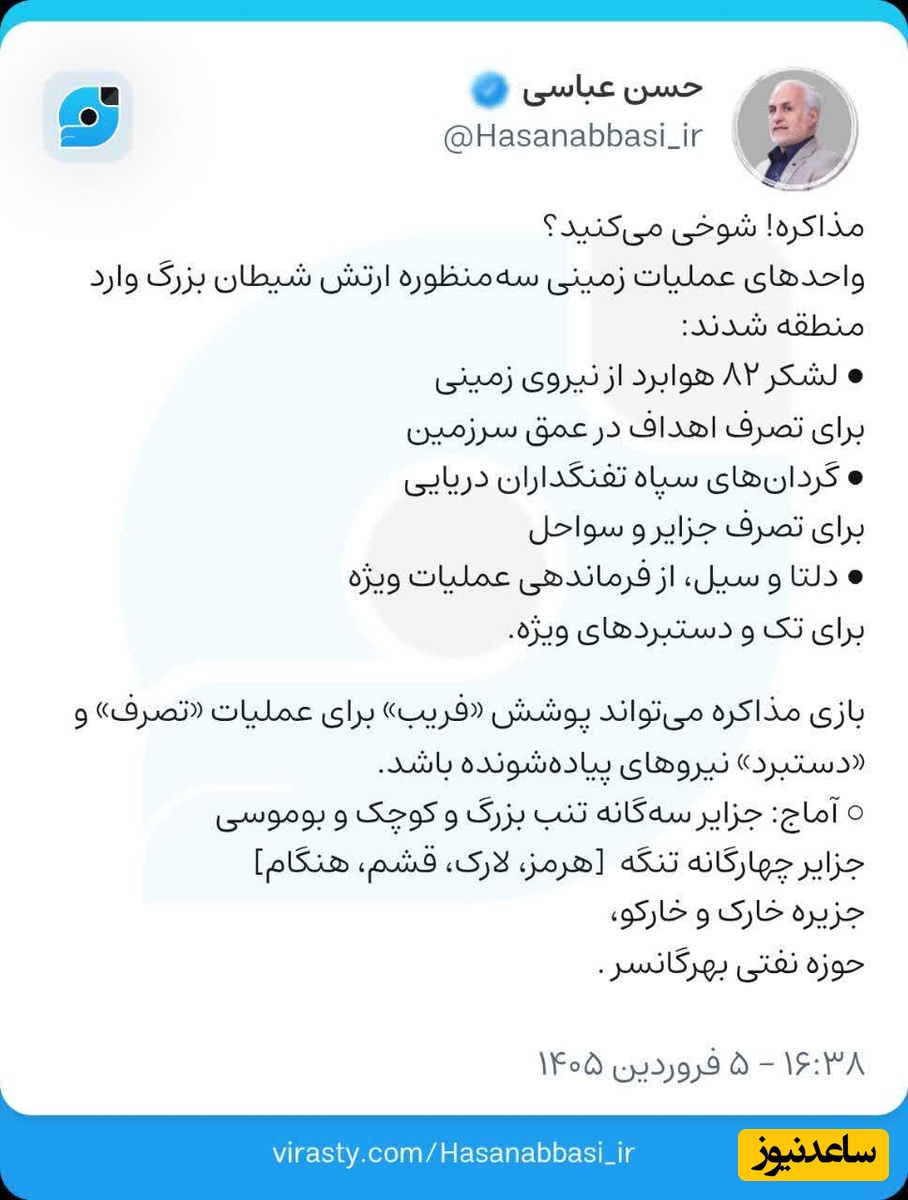 حسن عباسی
@Hasanabbasi_ir

مذاکره! شوخی می‌کنید؟
واحدهای عملیات زمینی سه‌منظوره ارتش شیطان بزرگ وارد منطقه شدند:
● لشکر ۸۲ هوابرد از نیروی زمینی
برای تصرف اهداف در عمق سرزمین
● گردان‌های سپاه تفنگداران دریایی
برای تصرف جزایر و سواحل
● دلتا و سیل، از فرماندهی عملیات ویژه
برای تک و دستبردهای ویژه.

بازی مذاکره می‌تواند پوشش «فریب» برای عملیات «تصرف» و «دستبرد» نیروهای پیاده‌شونده باشد.
○ آماج: جزایر سه‌گانه تنب بزرگ و کوچک و بوموسی
جزایر چهارگانه تنگه [هرمز، لارک، قشم، هنگام]
جزیره خارک و خارکو،
حوزه نفتی بهرگانسر.

۱۶:۳۸ - ۵ فروردین ۱۴۰۵

virasty.com/Hasanabbasi_ir

ساعدنیوز